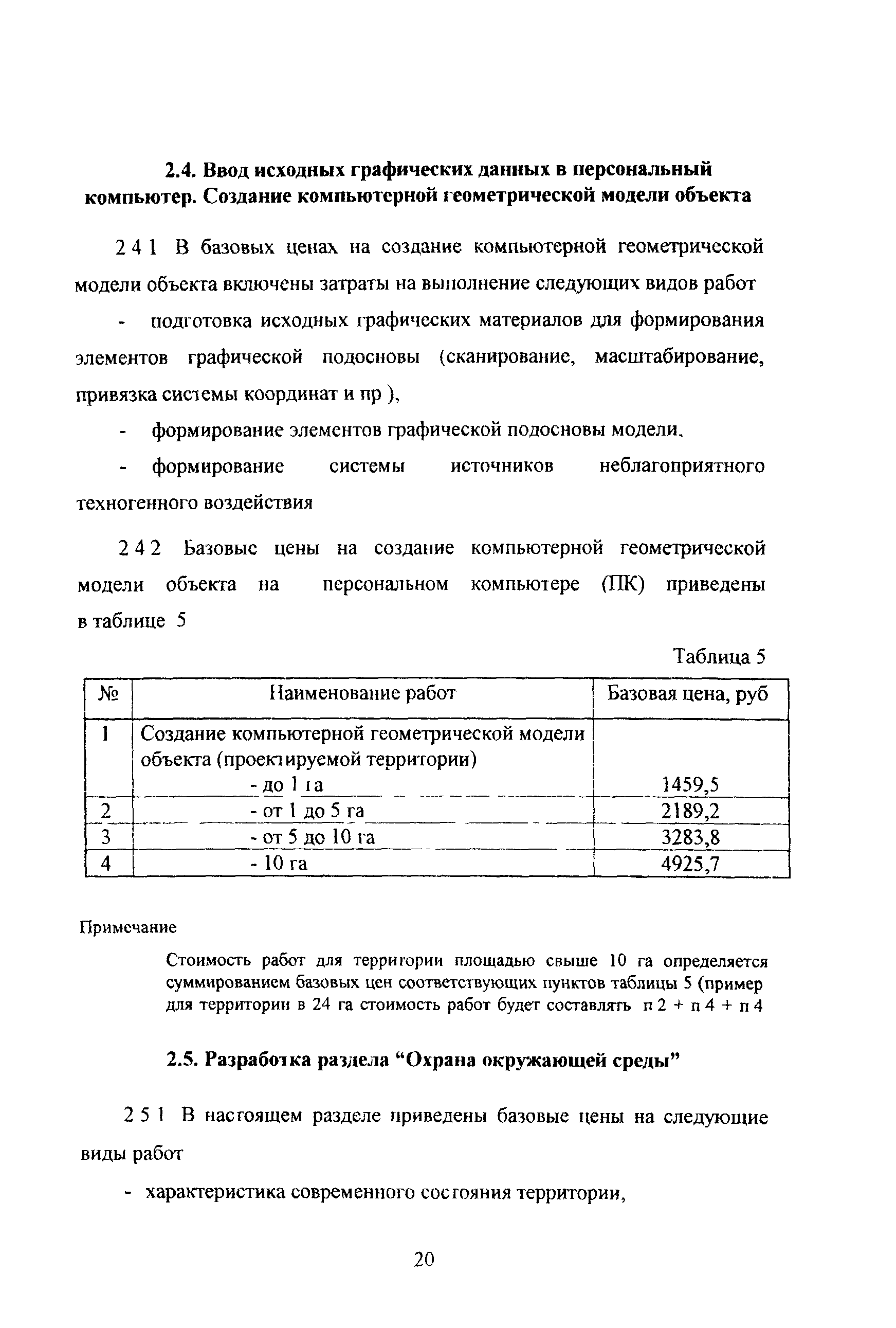 2.4. Ввод исходных графических данных в персональный компьютер. Создание компьютерной геометрической модели объекта

2 4 1 В базовых ценах на создание компьютерной геометрической модели объекта включены затраты на выполнение следующих видов работ

- подготовка исходных графических материалов для формирования элементов графической подосновы (сканирование, масштабирование, привязка системы координат и пр ),

- формирование элементов графической подосновы модели,

- формирование системы источников неблагоприятного техногенного воздействия

2 4 2 Базовые цены на создание компьютерной геометрической модели объекта на персональном компьютере (ПК) приведены в таблице 5

Таблица 5

| № | Наименование работ | Базовая цена, руб |
|---|---|---|
| 1 | Создание компьютерной геометрической модели объекта (проектируемой территории) - до 1 га | 1459,5 |
| 2 | - от 1 до 5 га | 2189,2 |
| 3 | - от 5 до 10 га | 3283,8 |
| 4 | - 10 га | 4925,7 |

Примечание

Стоимость работ для территории площадью свыше 10 га определяется суммированием базовых цен соответствующих пунктов таблицы 5 (пример для территории в 24 га стоимость работ будет составлять п 2 + п 4 + п 4

2.5. Разработка раздела “Охрана окружающей среды”

2 5 1 В настоящем разделе приведены базовые цены на следующие виды работ

- характеристика современного состояния территории,

20